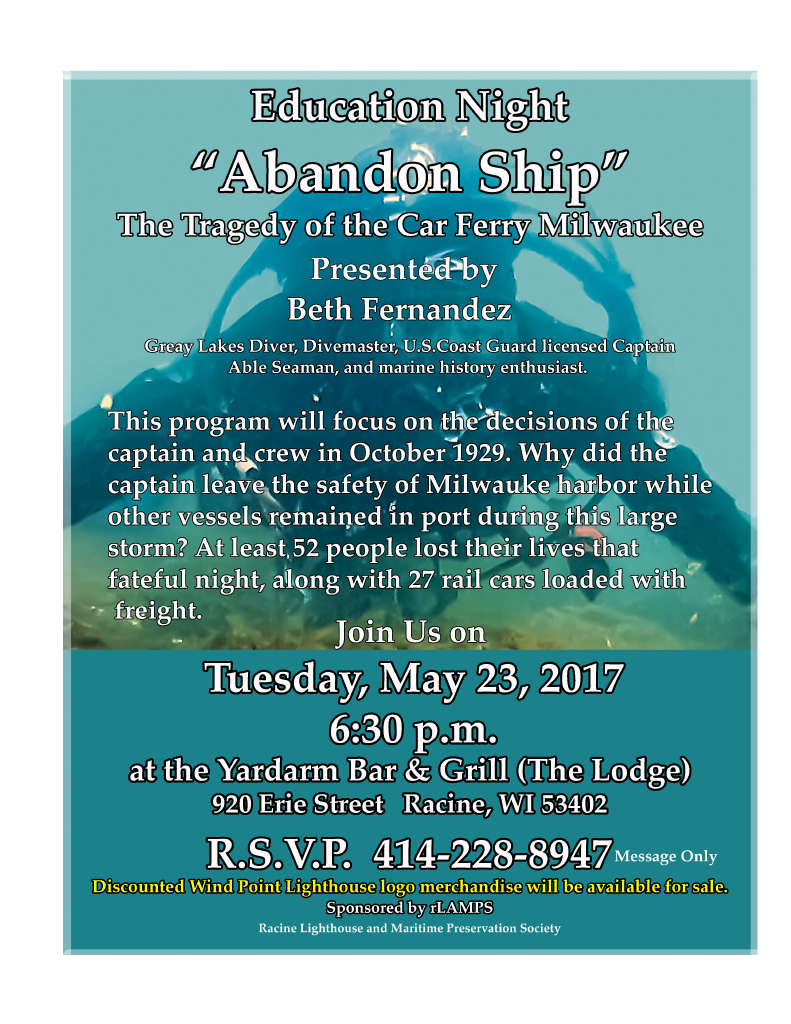 Education Night
“Abandon Ship”
The Tragedy of the Car Ferry Milwaukee
Presented by
Beth Fernandez

Greay Lakes Diver, Divemaster, U.S.Coast Guard licensed Captain
Able Seaman, and marine history enthusiast.

This program will focus on the decisions of the captain and crew in October 1929. Why did the captain leave the safety of Milwauke harbor while other vessels remained in port during this large storm? At least 52 people lost their lives that fateful night, along with 27 rail cars loaded with freight.

Join Us on
Tuesday, May 23, 2017
6:30 p.m.
at the Yardarm Bar & Grill (The Lodge)
920 Erie Street Racine, WI 53402

R.S.V.P. 414-228-8947 Message Only
Discounted Wind Point Lighthouse logo merchandise will be available for sale.
Sponsored by rLAMPS
Racine Lighthouse and Maritime Preservation Society